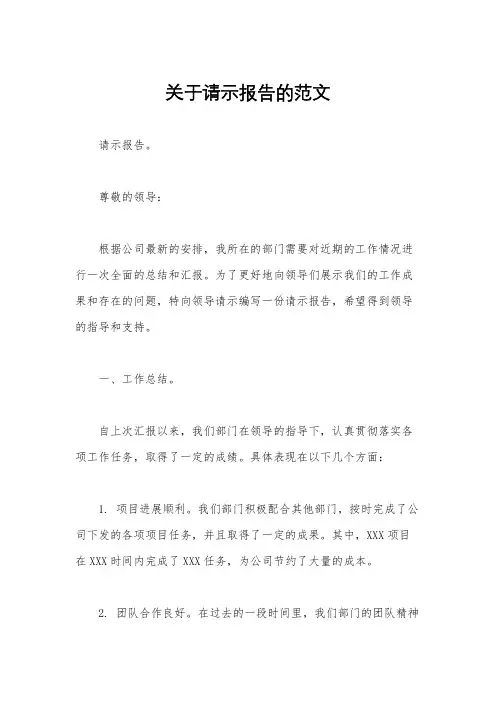 关于请示报告的范文

请示报告。

尊敬的领导：

根据公司最新的安排，我所在的部门需要对近期的工作情况进行一次全面的总结和汇报。为了更好地向领导们展示我们的工作成果和存在的问题，特向领导请示编写一份请示报告，希望得到领导的指导和支持。

一、工作总结。

自上次汇报以来，我们部门在领导的指导下，认真贯彻落实各项工作任务，取得了一定的成绩。具体表现在以下几个方面：

1. 项目进展顺利。我们部门积极配合其他部门，按时完成了公司下发的各项项目任务，并且取得了一定的成果。其中，XXX 项目在 XXX 时间内完成了 XXX 任务，为公司节约了大量的成本。

2. 团队合作良好。在过去的一段时间里，我们部门的团队精神